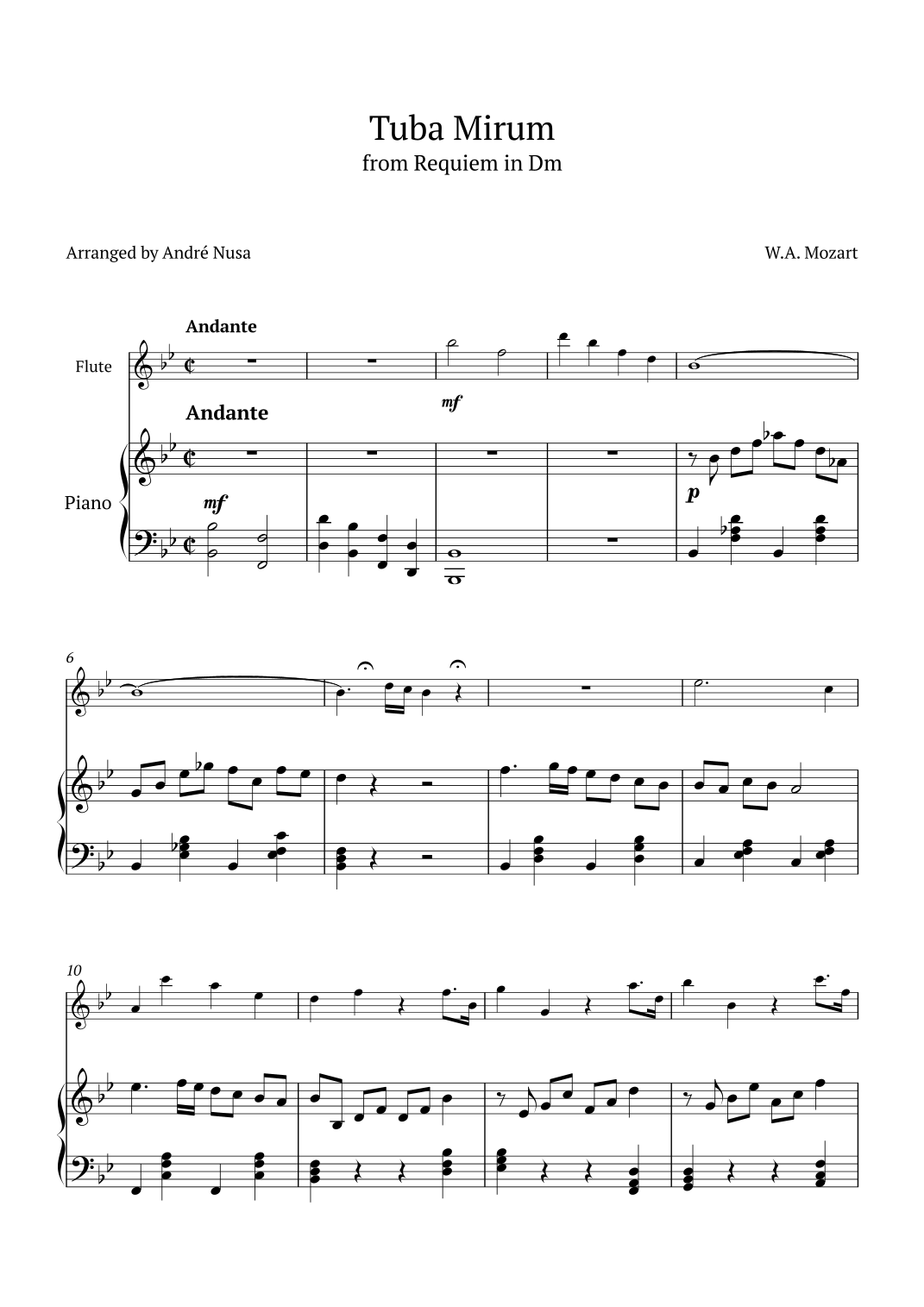 Tuba Mirum
from Requiem in Dm

Arranged by André Nusa

W.A. Mozart

Andante

Flute

mf

Andante

Piano

mf

p

6

10